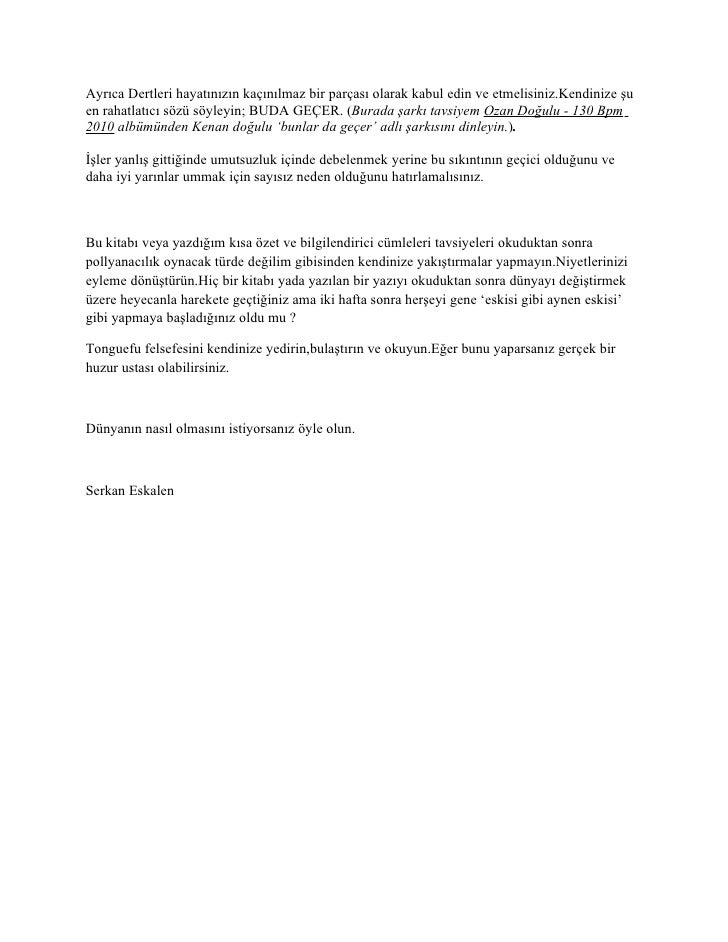 Ayrıca Dertleri hayatınızın kaçınılmaz bir parçası olarak kabul edin ve etmelisiniz.Kendinize şu en rahatlatıcı sözü söyleyin; BUDA GEÇER. (Burada şarkı tavsiyem Ozan Doğulu - 130 Bpm 2010 albümünden Kenan doğulu 'bunlar da geçer' adlı şarkısını dinleyin.).

İşler yanlış gittiğinde umutsuzluk içinde debelenmek yerine bu sıkıntının geçici olduğunu ve daha iyi yarınlar ummak için sayısız neden olduğunu hatırlamalısınız.

Bu kitabı veya yazdığım kısa özet ve bilgilendirici cümleleri tavsiyeleri okuduktan sonra pollyanacılık oynacak türde değilim gibisinden kendinize yakıştırmalar yapmayın.Niyetlerinizi eyleme dönüştürün.Hiç bir kitabı yada yazılan bir yazıyı okuduktan sonra dünyayı değiştirmek üzere heyecanla harekete geçtiğiniz ama iki hafta sonra herşeyi gene 'eskisi gibi aynen eskisi' gibi yapmaya başladığınız oldu mu ?

Tonguefu felsefesini kendinize yedirin,bulaştırın ve okuyun.Eğer bunu yaparsanız gerçek bir huzur ustası olabilirsiniz.

Dünyanın nasıl olmasını istiyorsanız öyle olun.

Serkan Eskalen